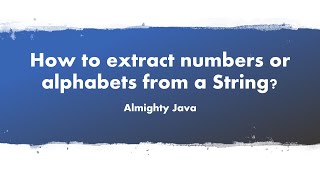 How to extract numbers or alphabets from a String?

Almighty Java